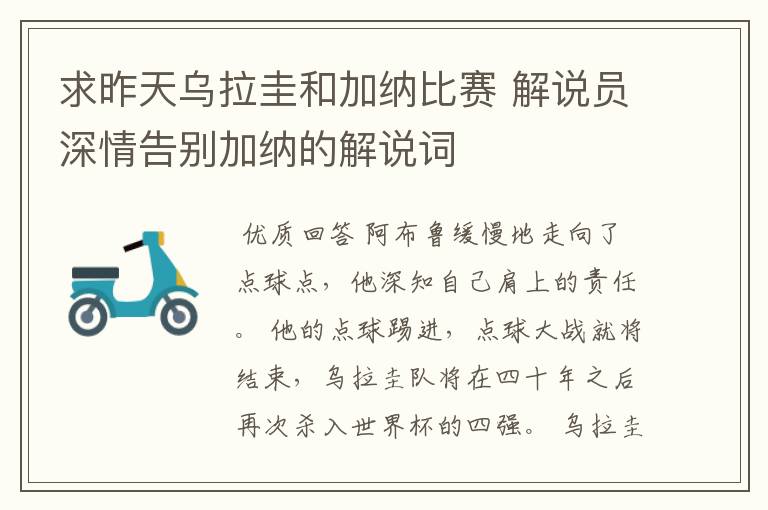 求昨天乌拉圭和加纳比赛 解说员深情告别加纳的解说词

优质回答 阿布鲁缓慢地走向了点球点，他深知自己肩上的责任。 他的点球踢进，点球大战就将结束，乌拉圭队将在四十年之后再次杀入世界杯的四强。 乌拉圭